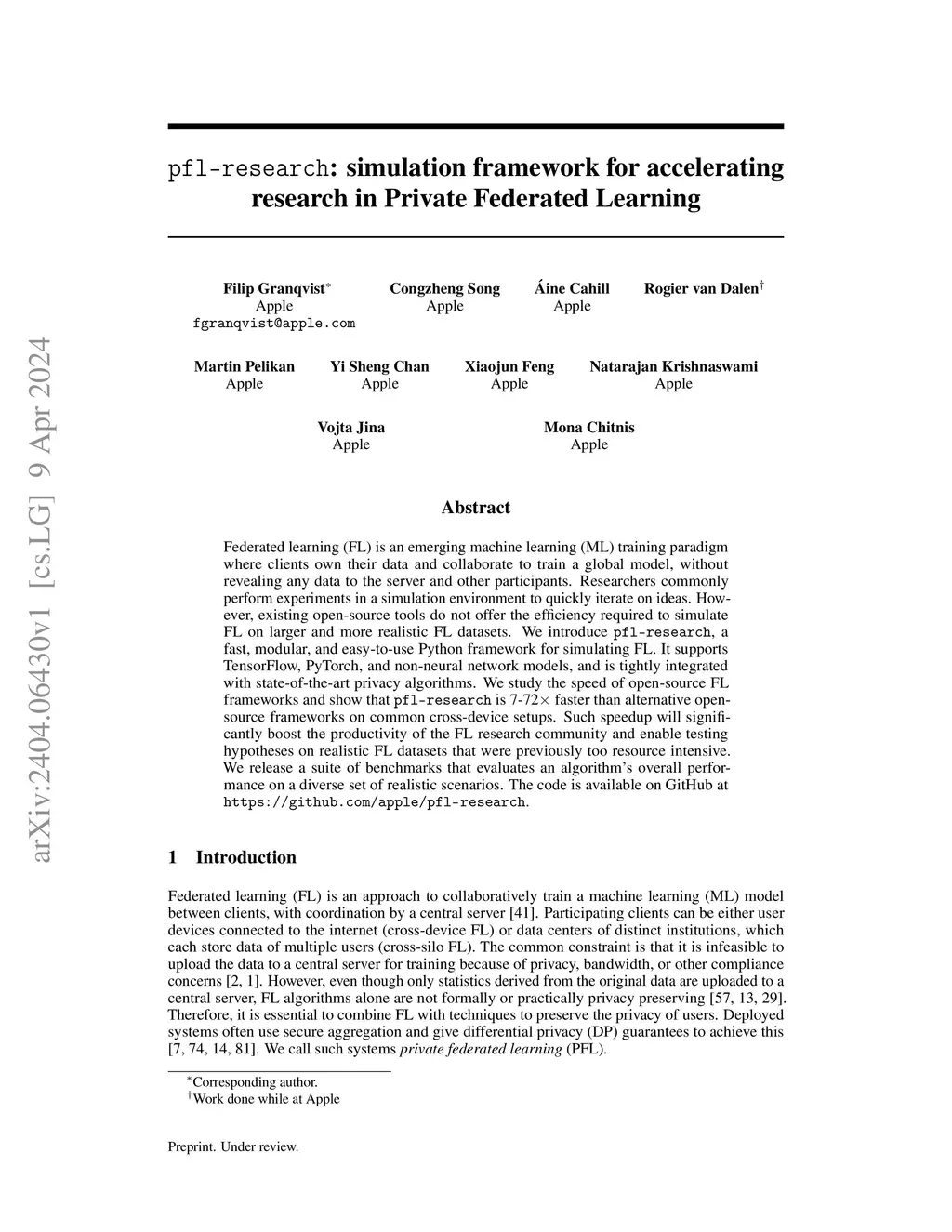 arXiv:2404.06430v1 [cs.LG] 9 Apr 2024

pfl-research: simulation framework for accelerating research in Private Federated Learning

Filip Granqvist$^*$
Apple
fgranqvist@apple.com

Congzheng Song
Apple

Áine Cahill
Apple

Rogier van Dalen$^\dagger$

Martin Pelikan
Apple

Yi Sheng Chan
Apple

Xiaojun Feng
Apple

Natarajan Krishnaswami
Apple

Vojta Jina
Apple

Mona Chitnis
Apple

Abstract

Federated learning (FL) is an emerging machine learning (ML) training paradigm where clients own their data and collaborate to train a global model, without revealing any data to the server and other participants. Researchers commonly perform experiments in a simulation environment to quickly iterate on ideas. However, existing open-source tools do not offer the efficiency required to simulate FL on larger and more realistic FL datasets. We introduce pfl-research, a fast, modular, and easy-to-use Python framework for simulating FL. It supports TensorFlow, PyTorch, and non-neural network models, and is tightly integrated with state-of-the-art privacy algorithms. We study the speed of open-source FL frameworks and show that pfl-research is 7-72$\times$ faster than alternative open-source frameworks on common cross-device setups. Such speedup will significantly boost the productivity of the FL research community and enable testing hypotheses on realistic FL datasets that were previously too resource intensive. We release a suite of benchmarks that evaluates an algorithm's overall performance on a diverse set of realistic scenarios. The code is available on GitHub at https://github.com/apple/pfl-research.

1 Introduction

Federated learning (FL) is an approach to collaboratively train a machine learning (ML) model between clients, with coordination by a central server [41]. Participating clients can be either user devices connected to the internet (cross-device FL) or data centers of distinct institutions, which each store data of multiple users (cross-silo FL). The common constraint is that it is infeasible to upload the data to a central server for training because of privacy, bandwidth, or other compliance concerns [2, 1]. However, even though only statistics derived from the original data are uploaded to a central server, FL algorithms alone are not formally or practically privacy preserving [57, 13, 29]. Therefore, it is essential to combine FL with techniques to preserve the privacy of users. Deployed systems often use secure aggregation and give differential privacy (DP) guarantees to achieve this [7, 74, 14, 81]. We call such systems private federated learning (PFL).

$^*$Corresponding author.
$^\dagger$Work done while at Apple

Preprint. Under review.